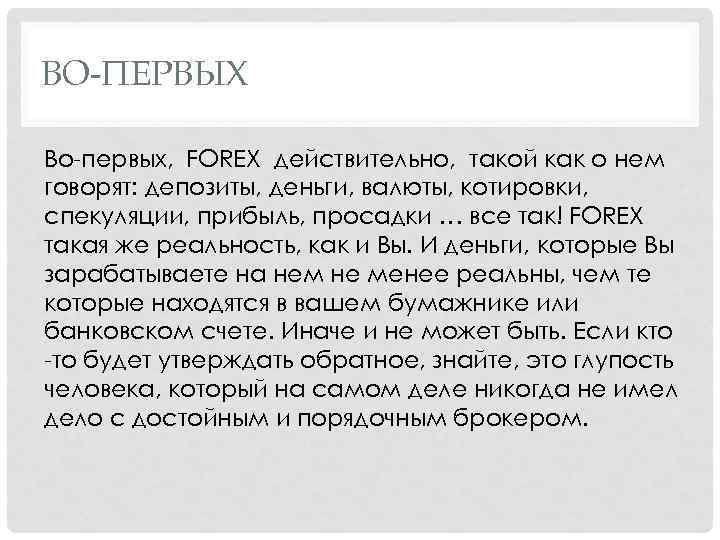 ВО-ПЕРВЫХ

Во-первых, FOREX действительно, такой как о нем говорят: депозиты, деньги, валюты, котировки, спекуляции, прибыль, просадки … все так! FOREX такая же реальность, как и Вы. И деньги, которые Вы зарабатываете на нем не менее реальны, чем те которые находятся в вашем бумажнике или банковском счете. Иначе и не может быть. Если кто -то будет утверждать обратное, знайте, это глупость человека, который на самом деле никогда не имел дело с достойным и порядочным брокером.